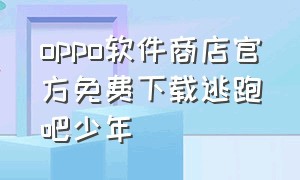 oppo软件商店官方免费下载逃跑吧少年